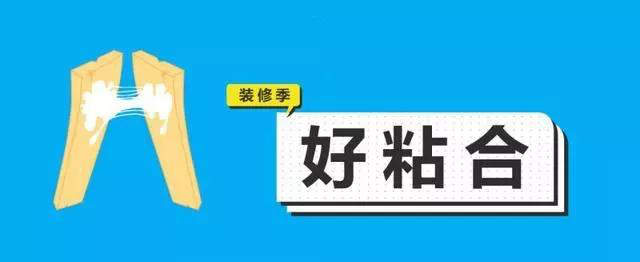 装修季

好粘合